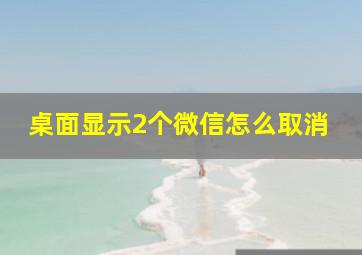 桌面显示2个微信怎么取消